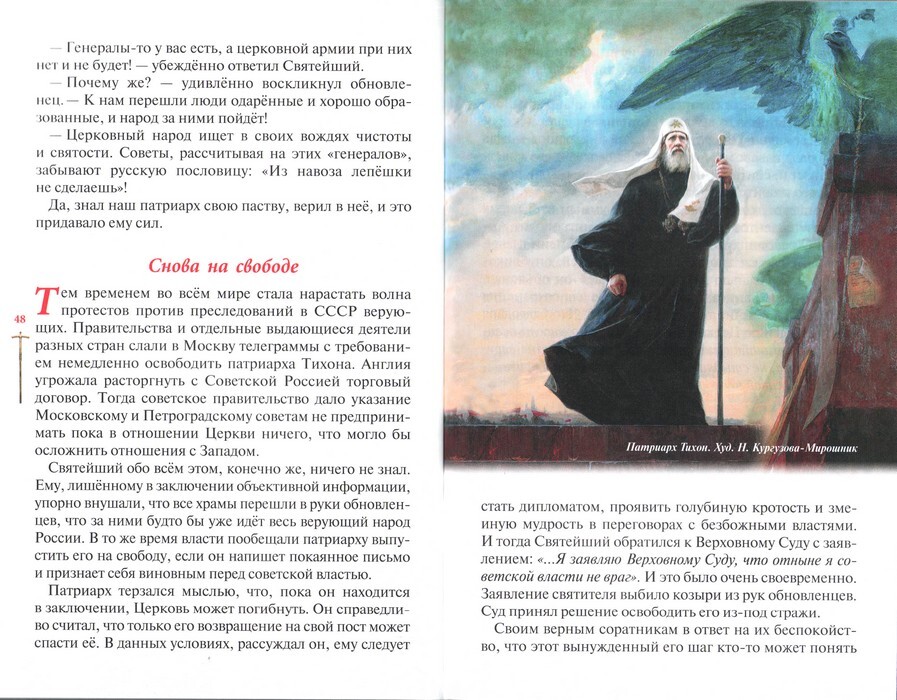 — Генералы-то у вас есть, а церковной армии при них нет и не будет! — убеждённо ответил Святейший.

— Почему же? — удивлённо воскликнул обновленец. — К нам перешли люди одарённые и хорошо образованные, и народ за ними пойдёт!

— Церковный народ ищет в своих вождях чистоты и святости. Советы, рассчитывая на этих «генералов», забывают русскую пословицу: «Из навоза лепёшки не сделаешь»!

Да, знал наш патриарх свою паству, верил в неё, и это придавало ему сил.

Снова на свободе

48

Тем временем во всём мире стала нарастать волна протестов против преследований в СССР верующих. Правительства и отдельные выдающиеся деятели разных стран слали в Москву телеграммы с требованием немедленно освободить патриарха Тихона. Англия угрожала расторгнуть с Советской Россией торговый договор. Тогда советское правительство дало указание Московскому и Петроградскому советам не предпринимать пока в отношении Церкви ничего, что могло бы осложнить отношения с Западом.

Святейший обо всём этом, конечно же, ничего не знал. Ему, лишённому в заключении объективной информации, упорно внушали, что все храмы перешли в руки обновленцев, что за ними будто бы уже идёт весь верующий народ России. В то же время власти пообещали патриарху выпустить его на свободу, если он напишет покаянное письмо и признает себя виновным перед советской властью.

Патриарх терзался мыслью, что, пока он находится в заключении, Церковь может погибнуть. Он справедливо считал, что только его возвращение на свой пост может спасти её. В данных условиях, рассуждал он, ему следует

Патриарх Тихон. Худ. Н. Кургузова-Мирошник

стать дипломатом, проявить голубиную кротость и змеиную мудрость в переговорах с безбожными властями. И тогда Святейший обратился к Верховному Суду с заявлением: «...Я заявляю Верховному Суду, что отныне я советской власти не враг». И это было очень своевременно. Заявление святителя выбило козыри из рук обновленцев. Суд принял решение освободить его из-под стражи.

Своим верным соратникам в ответ на их беспокойство, что этот вынужденный его шаг кто-то может понять